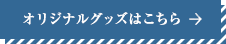 オリジナルグッズはこちら →